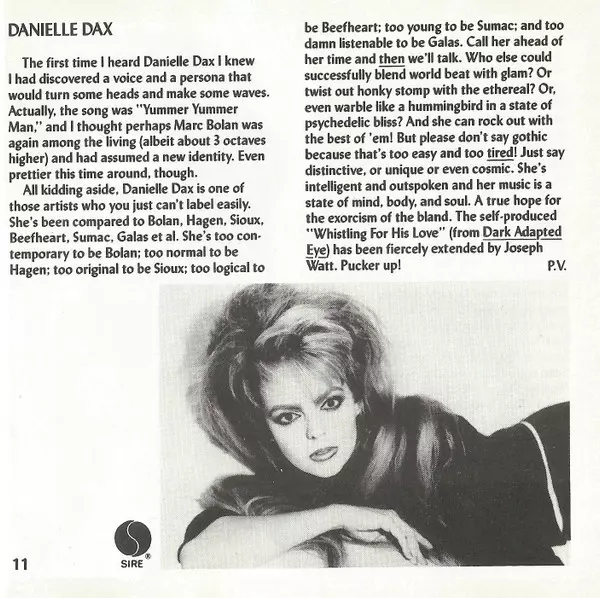 DANIELLE DAX

The first time I heard Danielle Dax I knew I had discovered a voice and a persona that would turn some heads and make some waves. Actually, the song was "Yummer Yummer Man," and I thought perhaps Marc Bolan was again among the living (albeit about 3 octaves higher) and had assumed a new identity. Even prettier this time around, though.

All kidding aside, Danielle Dax is one of those artists who you just can't label easily. She's been compared to Bolan, Hagen, Sioux, Beefheart, Sumac, Galas et al. She's too contemporary to be Bolan; too normal to be Hagen; too original to be Sioux; too logical to be Beefheart; too young to be Sumac; and too damn listenable to be Galas. Call her ahead of her time and then we'll talk. Who else could successfully blend world beat with glam? Or twist out honky stomp with the ethereal? Or, even warble like a hummingbird in a state of psychedelic bliss? And she can rock out with the best of 'em! But please don't say gothic because that's too easy and too tired! Just say distinctive, or unique or even cosmic. She's intelligent and outspoken and her music is a state of mind, body, and soul. A true hope for the exorcism of the bland. The self-produced "Whistling For His Love" (from Dark Adapted Eye) has been fiercely extended by Joseph Watt. Pucker up!
P.V.

11

SIRE®